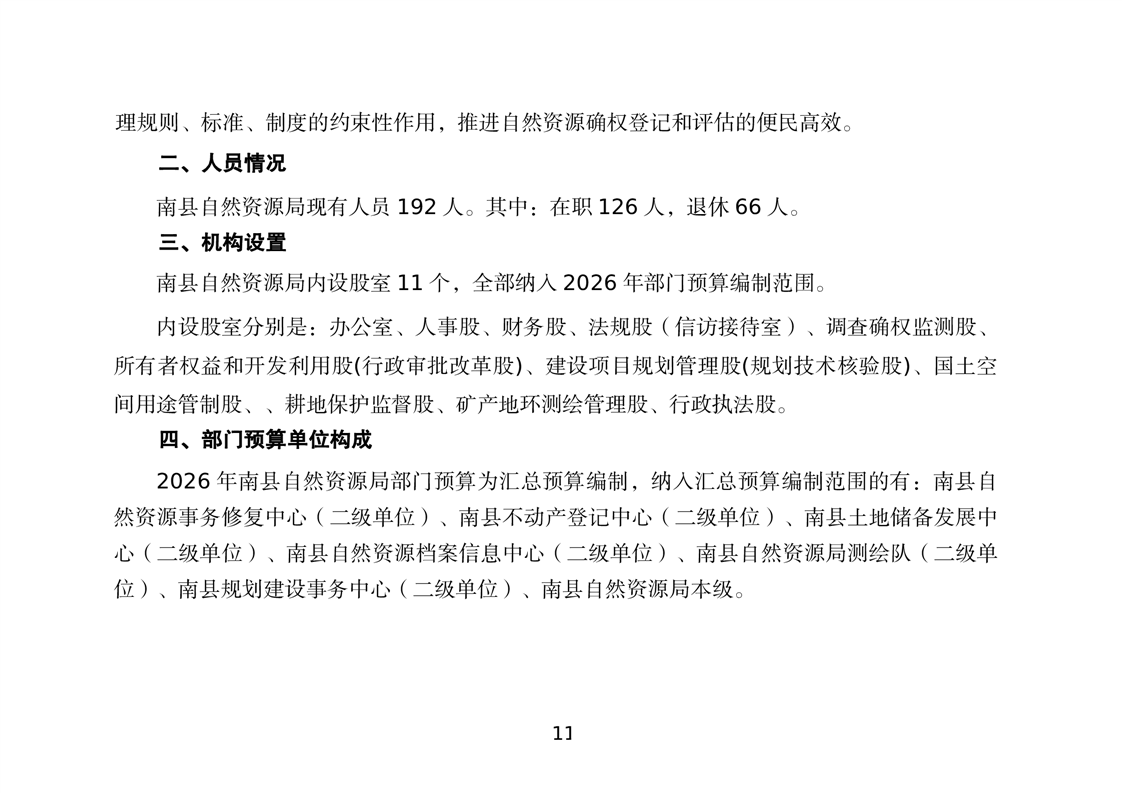 理规则、标准、制度的约束性作用，推进自然资源确权登记和评估的便民高效。

二、人员情况

南县自然资源局现有人员 192 人。其中：在职 126 人，退休 66 人。

三、机构设置

南县自然资源局内设股室 11 个，全部纳入 2026 年部门预算编制范围。

内设股室分别是：办公室、人事股、财务股、法规股（信访接待室）、调查确权监测股、所有者权益和开发利用股(行政审批改革股)、建设项目规划管理股(规划技术核验股)、国土空间用途管制股、、耕地保护监督股、矿产地环测绘管理股、行政执法股。

四、部门预算单位构成

2026 年南县自然资源局部门预算为汇总预算编制，纳入汇总预算编制范围的有：南县自然资源事务修复中心（二级单位）、南县不动产登记中心（二级单位）、南县土地储备发展中心（二级单位）、南县自然资源档案信息中心（二级单位）、南县自然资源局测绘队（二级单位）、南县规划建设事务中心（二级单位）、南县自然资源局本级。

11